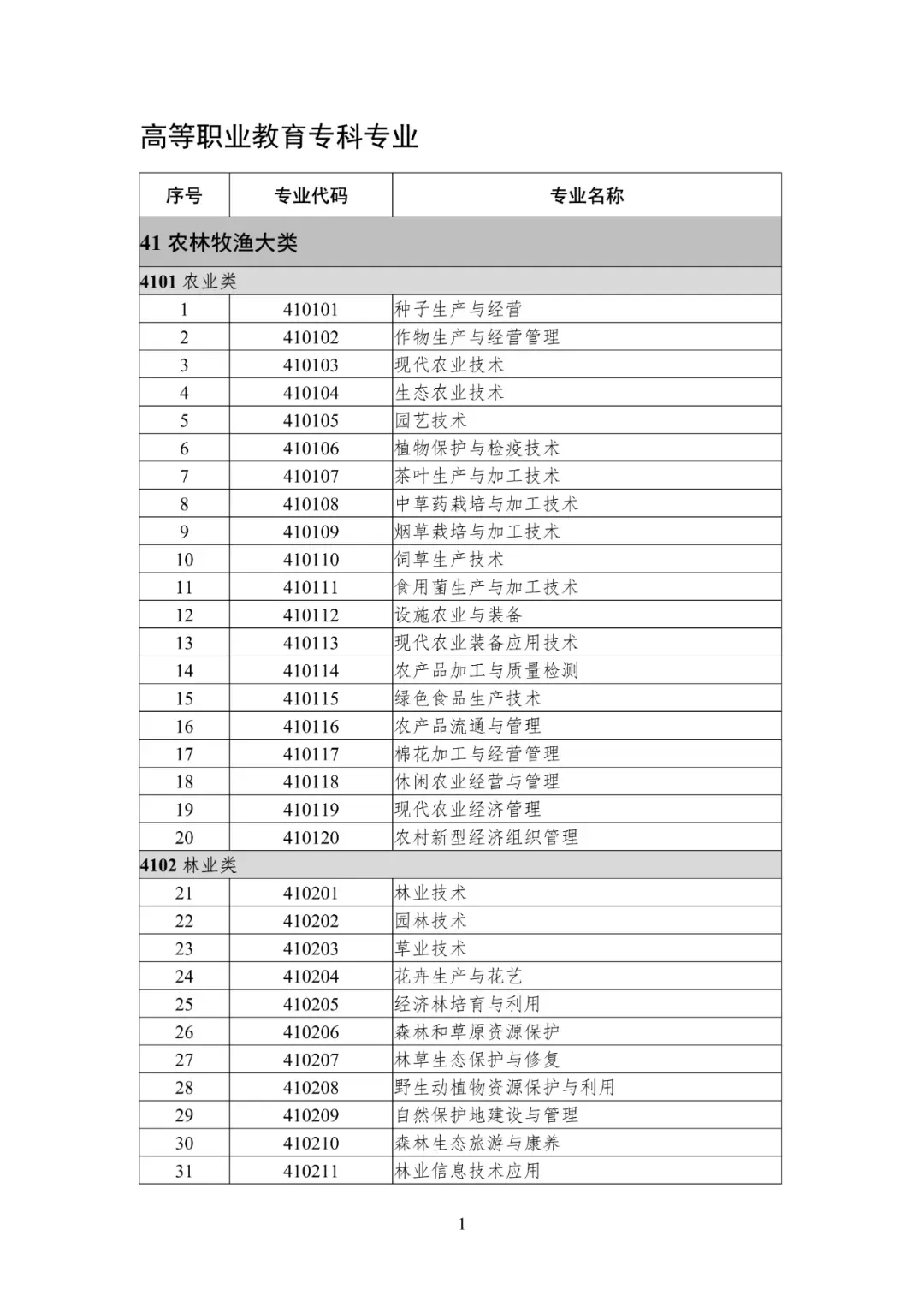 高等职业教育专科专业

| 序号 | 专业代码 | 专业名称 |
|---|---|---|
| 41 农林牧渔大类 | | |
| 4101 农业类 | | |
| 1 | 410101 | 种子生产与经营 |
| 2 | 410102 | 作物生产与经营管理 |
| 3 | 410103 | 现代农业技术 |
| 4 | 410104 | 生态农业技术 |
| 5 | 410105 | 园艺技术 |
| 6 | 410106 | 植物保护与检疫技术 |
| 7 | 410107 | 茶叶生产与加工技术 |
| 8 | 410108 | 中草药栽培与加工技术 |
| 9 | 410109 | 烟草栽培与加工技术 |
| 10 | 410110 | 饲草生产技术 |
| 11 | 410111 | 食用菌生产与加工技术 |
| 12 | 410112 | 设施农业与装备 |
| 13 | 410113 | 现代农业装备应用技术 |
| 14 | 410114 | 农产品加工与质量检测 |
| 15 | 410115 | 绿色食品生产技术 |
| 16 | 410116 | 农产品流通与管理 |
| 17 | 410117 | 棉花加工与经营管理 |
| 18 | 410118 | 休闲农业经营与管理 |
| 19 | 410119 | 现代农业经济管理 |
| 20 | 410120 | 农村新型经济组织管理 |
| 4102 林业类 | | |
| 21 | 410201 | 林业技术 |
| 22 | 410202 | 园林技术 |
| 23 | 410203 | 草业技术 |
| 24 | 410204 | 花卉生产与花艺 |
| 25 | 410205 | 经济林培育与利用 |
| 26 | 410206 | 森林和草原资源保护 |
| 27 | 410207 | 林草生态保护与修复 |
| 28 | 410208 | 野生动植物资源保护与利用 |
| 29 | 410209 | 自然保护地建设与管理 |
| 30 | 410210 | 森林生态旅游与康养 |
| 31 | 410211 | 林业信息技术应用 |

1